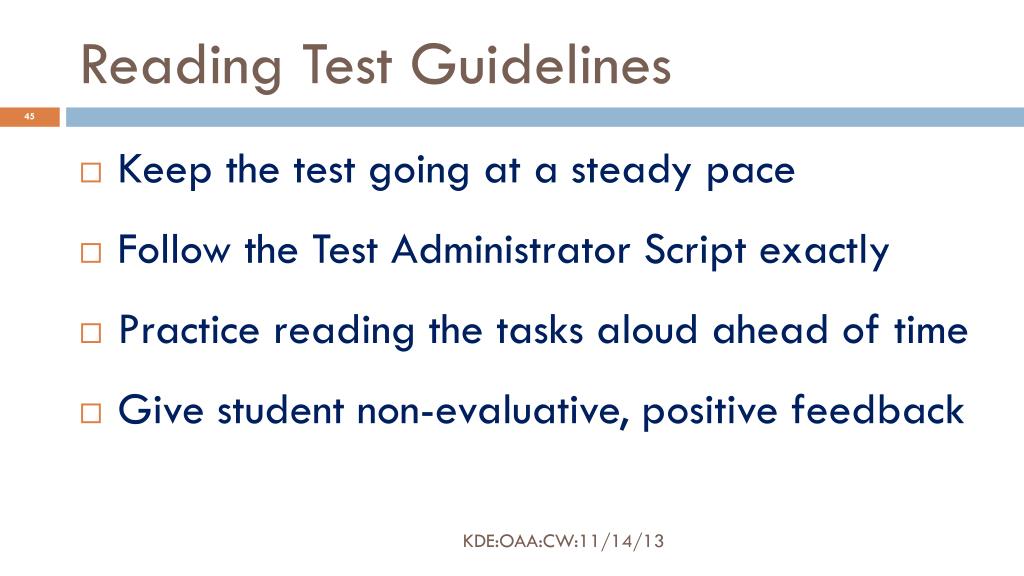 Reading Test Guidelines

45

□ Keep the test going at a steady pace

□ Follow the Test Administrator Script exactly

□ Practice reading the tasks aloud ahead of time

□ Give student non-evaluative, positive feedback

KDE:OAA:CW:11/14/13